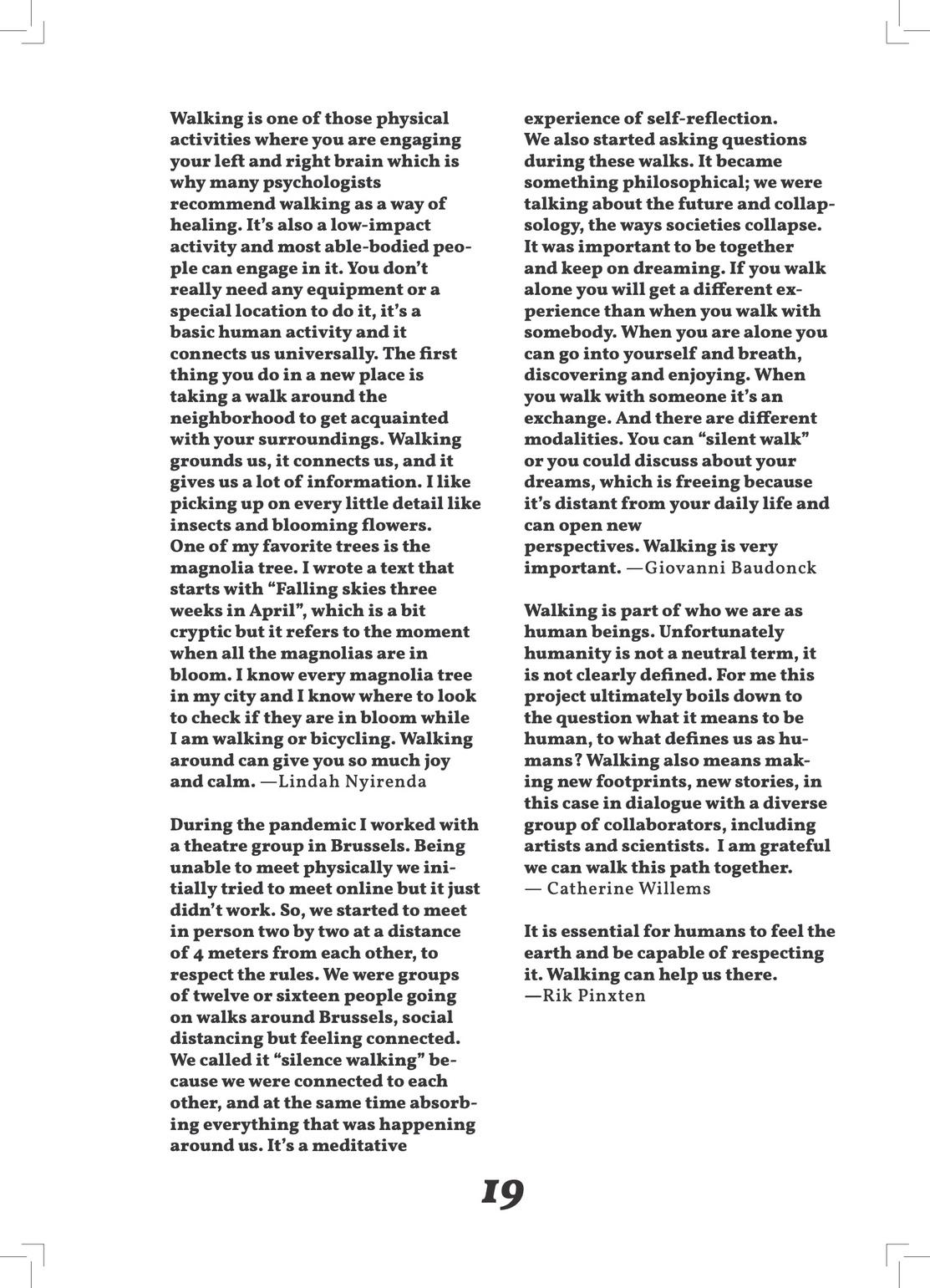 Walking is one of those physical activities where you are engaging your left and right brain which is why many psychologists recommend walking as a way of healing. It's also a low-impact activity and most able-bodied people can engage in it. You don't really need any equipment or a special location to do it, it's a basic human activity and it connects us universally. The first thing you do in a new place is taking a walk around the neighborhood to get acquainted with your surroundings. Walking grounds us, it connects us, and it gives us a lot of information. I like picking up on every little detail like insects and blooming flowers. One of my favorite trees is the magnolia tree. I wrote a text that starts with "Falling skies three weeks in April", which is a bit cryptic but it refers to the moment when all the magnolias are in bloom. I know every magnolia tree in my city and I know where to look to check if they are in bloom while I am walking or bicycling. Walking around can give you so much joy and calm. —Lindah Nyirenda

During the pandemic I worked with a theatre group in Brussels. Being unable to meet physically we initially tried to meet online but it just didn't work. So, we started to meet in person two by two at a distance of 4 meters from each other, to respect the rules. We were groups of twelve or sixteen people going on walks around Brussels, social distancing but feeling connected. We called it "silence walking" because we were connected to each other, and at the same time absorbing everything that was happening around us. It's a meditative experience of self-reflection. We also started asking questions during these walks. It became something philosophical; we were talking about the future and collapsology, the ways societies collapse. It was important to be together and keep on dreaming. If you walk alone you will get a different experience than when you walk with somebody. When you are alone you can go into yourself and breath, discovering and enjoying. When you walk with someone it's an exchange. And there are different modalities. You can "silent walk" or you could discuss about your dreams, which is freeing because it's distant from your daily life and can open new perspectives. Walking is very important. —Giovanni Baudonck

Walking is part of who we are as human beings. Unfortunately humanity is not a neutral term, it is not clearly defined. For me this project ultimately boils down to the question what it means to be human, to what defines us as humans? Walking also means making new footprints, new stories, in this case in dialogue with a diverse group of collaborators, including artists and scientists. I am grateful we can walk this path together. — Catherine Willems

It is essential for humans to feel the earth and be capable of respecting it. Walking can help us there. —Rik Pinxten

19